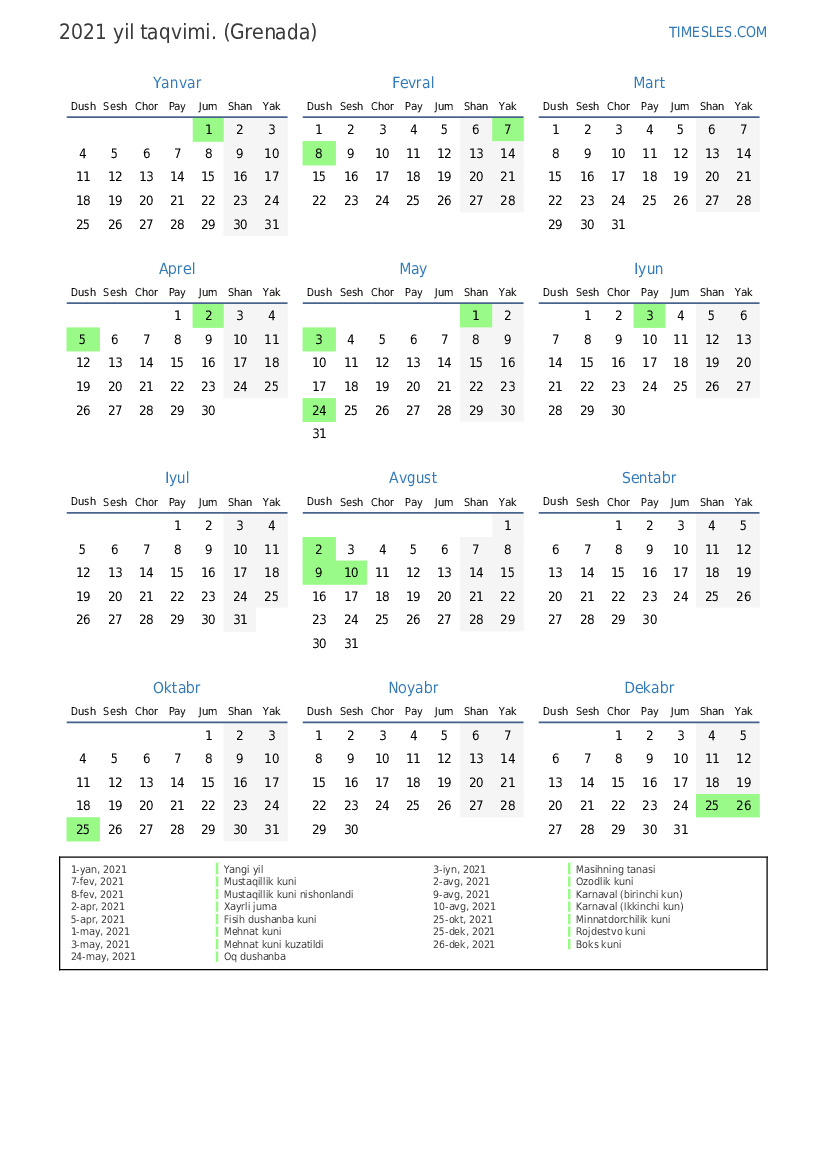 2021 yil taqvimi. (Grenada)

TIMESLES.COM

Yanvar

| Dush | Sesh | Chor | Pay | Jum | Shan | Yak |
|---|---|---|---|---|---|---|
| | | | | 1 | 2 | 3 |
| 4 | 5 | 6 | 7 | 8 | 9 | 10 |
| 11 | 12 | 13 | 14 | 15 | 16 | 17 |
| 18 | 19 | 20 | 21 | 22 | 23 | 24 |
| 25 | 26 | 27 | 28 | 29 | 30 | 31 |

Fevral

| Dush | Sesh | Chor | Pay | Jum | Shan | Yak |
|---|---|---|---|---|---|---|
| 1 | 2 | 3 | 4 | 5 | 6 | 7 |
| 8 | 9 | 10 | 11 | 12 | 13 | 14 |
| 15 | 16 | 17 | 18 | 19 | 20 | 21 |
| 22 | 23 | 24 | 25 | 26 | 27 | 28 |

Mart

| Dush | Sesh | Chor | Pay | Jum | Shan | Yak |
|---|---|---|---|---|---|---|
| 1 | 2 | 3 | 4 | 5 | 6 | 7 |
| 8 | 9 | 10 | 11 | 12 | 13 | 14 |
| 15 | 16 | 17 | 18 | 19 | 20 | 21 |
| 22 | 23 | 24 | 25 | 26 | 27 | 28 |
| 29 | 30 | 31 | | | | |

Aprel

| Dush | Sesh | Chor | Pay | Jum | Shan | Yak |
|---|---|---|---|---|---|---|
| | | | 1 | 2 | 3 | 4 |
| 5 | 6 | 7 | 8 | 9 | 10 | 11 |
| 12 | 13 | 14 | 15 | 16 | 17 | 18 |
| 19 | 20 | 21 | 22 | 23 | 24 | 25 |
| 26 | 27 | 28 | 29 | 30 | | |

May

| Dush | Sesh | Chor | Pay | Jum | Shan | Yak |
|---|---|---|---|---|---|---|
| | | | | | 1 | 2 |
| 3 | 4 | 5 | 6 | 7 | 8 | 9 |
| 10 | 11 | 12 | 13 | 14 | 15 | 16 |
| 17 | 18 | 19 | 20 | 21 | 22 | 23 |
| 24 | 25 | 26 | 27 | 28 | 29 | 30 |
| 31 | | | | | | |

Iyun

| Dush | Sesh | Chor | Pay | Jum | Shan | Yak |
|---|---|---|---|---|---|---|
| | 1 | 2 | 3 | 4 | 5 | 6 |
| 7 | 8 | 9 | 10 | 11 | 12 | 13 |
| 14 | 15 | 16 | 17 | 18 | 19 | 20 |
| 21 | 22 | 23 | 24 | 25 | 26 | 27 |
| 28 | 29 | 30 | | | | |

Iyul

| Dush | Sesh | Chor | Pay | Jum | Shan | Yak |
|---|---|---|---|---|---|---|
| | | | 1 | 2 | 3 | 4 |
| 5 | 6 | 7 | 8 | 9 | 10 | 11 |
| 12 | 13 | 14 | 15 | 16 | 17 | 18 |
| 19 | 20 | 21 | 22 | 23 | 24 | 25 |
| 26 | 27 | 28 | 29 | 30 | 31 | |

Avgust

| Dush | Sesh | Chor | Pay | Jum | Shan | Yak |
|---|---|---|---|---|---|---|
| | | | | | | 1 |
| 2 | 3 | 4 | 5 | 6 | 7 | 8 |
| 9 | 10 | 11 | 12 | 13 | 14 | 15 |
| 16 | 17 | 18 | 19 | 20 | 21 | 22 |
| 23 | 24 | 25 | 26 | 27 | 28 | 29 |
| 30 | 31 | | | | | |

Sentabr

| Dush | Sesh | Chor | Pay | Jum | Shan | Yak |
|---|---|---|---|---|---|---|
| | | 1 | 2 | 3 | 4 | 5 |
| 6 | 7 | 8 | 9 | 10 | 11 | 12 |
| 13 | 14 | 15 | 16 | 17 | 18 | 19 |
| 20 | 21 | 22 | 23 | 24 | 25 | 26 |
| 27 | 28 | 29 | 30 | | | |

Oktabr

| Dush | Sesh | Chor | Pay | Jum | Shan | Yak |
|---|---|---|---|---|---|---|
| | | | | 1 | 2 | 3 |
| 4 | 5 | 6 | 7 | 8 | 9 | 10 |
| 11 | 12 | 13 | 14 | 15 | 16 | 17 |
| 18 | 19 | 20 | 21 | 22 | 23 | 24 |
| 25 | 26 | 27 | 28 | 29 | 30 | 31 |

Noyabr

| Dush | Sesh | Chor | Pay | Jum | Shan | Yak |
|---|---|---|---|---|---|---|
| 1 | 2 | 3 | 4 | 5 | 6 | 7 |
| 8 | 9 | 10 | 11 | 12 | 13 | 14 |
| 15 | 16 | 17 | 18 | 19 | 20 | 21 |
| 22 | 23 | 24 | 25 | 26 | 27 | 28 |
| 29 | 30 | | | | | |

Dekabr

| Dush | Sesh | Chor | Pay | Jum | Shan | Yak |
|---|---|---|---|---|---|---|
| | | 1 | 2 | 3 | 4 | 5 |
| 6 | 7 | 8 | 9 | 10 | 11 | 12 |
| 13 | 14 | 15 | 16 | 17 | 18 | 19 |
| 20 | 21 | 22 | 23 | 24 | 25 | 26 |
| 27 | 28 | 29 | 30 | 31 | | |

1-yan, 2021 Yangi yil
7-fev, 2021 Mustaqillik kuni
8-fev, 2021 Mustaqillik kuni nishonlandi
2-apr, 2021 Xayrli juma
5-apr, 2021 Fisih dushanba kuni
1-may, 2021 Mehnat kuni
3-may, 2021 Mehnat kuni kuzatildi
24-may, 2021 Oq dushanba
3-iyn, 2021 Masihning tanasi
2-avg, 2021 Ozodlik kuni
9-avg, 2021 Karnaval (birinchi kun)
10-avg, 2021 Karnaval (Ikkinchi kun)
25-okt, 2021 Minnatdorchilik kuni
25-dek, 2021 Rojdestvo kuni
26-dek, 2021 Boks kuni